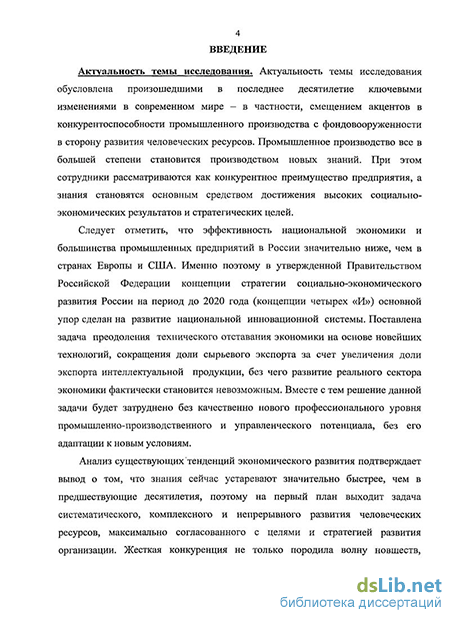 4

ВВЕДЕНИЕ

Актуальность темы исследования. Актуальность темы исследования обусловлена произошедшими в последнее десятилетие ключевыми изменениями в современном мире – в частности, смещением акцентов в конкурентоспособности промышленного производства с фондовооруженности в сторону развития человеческих ресурсов. Промышленное производство все в большей степени становится производством новых знаний. При этом сотрудники рассматриваются как конкурентное преимущество предприятия, а знания становятся основным средством достижения высоких социально-экономических результатов и стратегических целей.

Следует отметить, что эффективность национальной экономики и большинства промышленных предприятий в России значительно ниже, чем в странах Европы и США. Именно поэтому в утвержденной Правительством Российской Федерации концепции стратегии социально-экономического развития России на период до 2020 года (концепции четырех «И») основной упор сделан на развитие национальной инновационной системы. Поставлена задача преодоления технического отставания экономики на основе новейших технологий, сокращения доли сырьевого экспорта за счет увеличения доли экспорта интеллектуальной продукции, без чего развитие реального сектора экономики фактически становится невозможным. Вместе с тем решение данной задачи будет затруднено без качественно нового профессионального уровня промышленно-производственного и управленческого потенциала, без его адаптации к новым условиям.

Анализ существующих тенденций экономического развития подтверждает вывод о том, что знания сейчас устаревают значительно быстрее, чем в предшествующие десятилетия, поэтому на первый план выходит задача систематического, комплексного и непрерывного развития человеческих ресурсов, максимально согласованного с целями и стратегией развития организации. Жесткая конкуренция не только породила волну новшеств,

dsLib.net
библиотека диссертаций